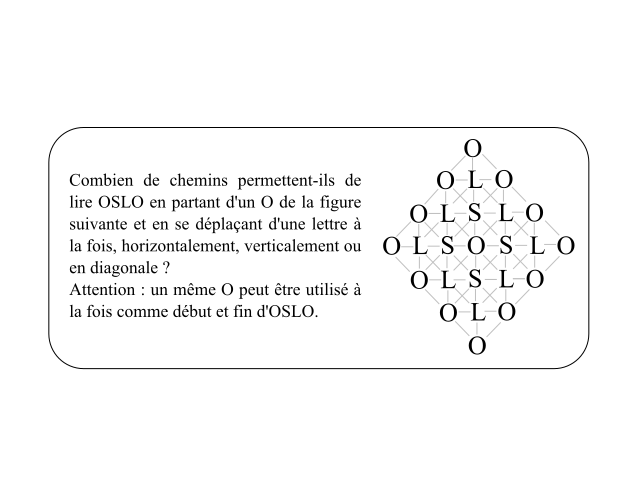 Combien de chemins permettent-ils de lire OSLO en partant d'un O de la figure suivante et en se déplaçant d'une lettre à la fois, horizontalement, verticalement ou en diagonale ?
Attention : un même O peut être utilisé à la fois comme début et fin d'OSLO.

O
O L O
O L S L O
O L S O S L O
O L S L O
O L O
O